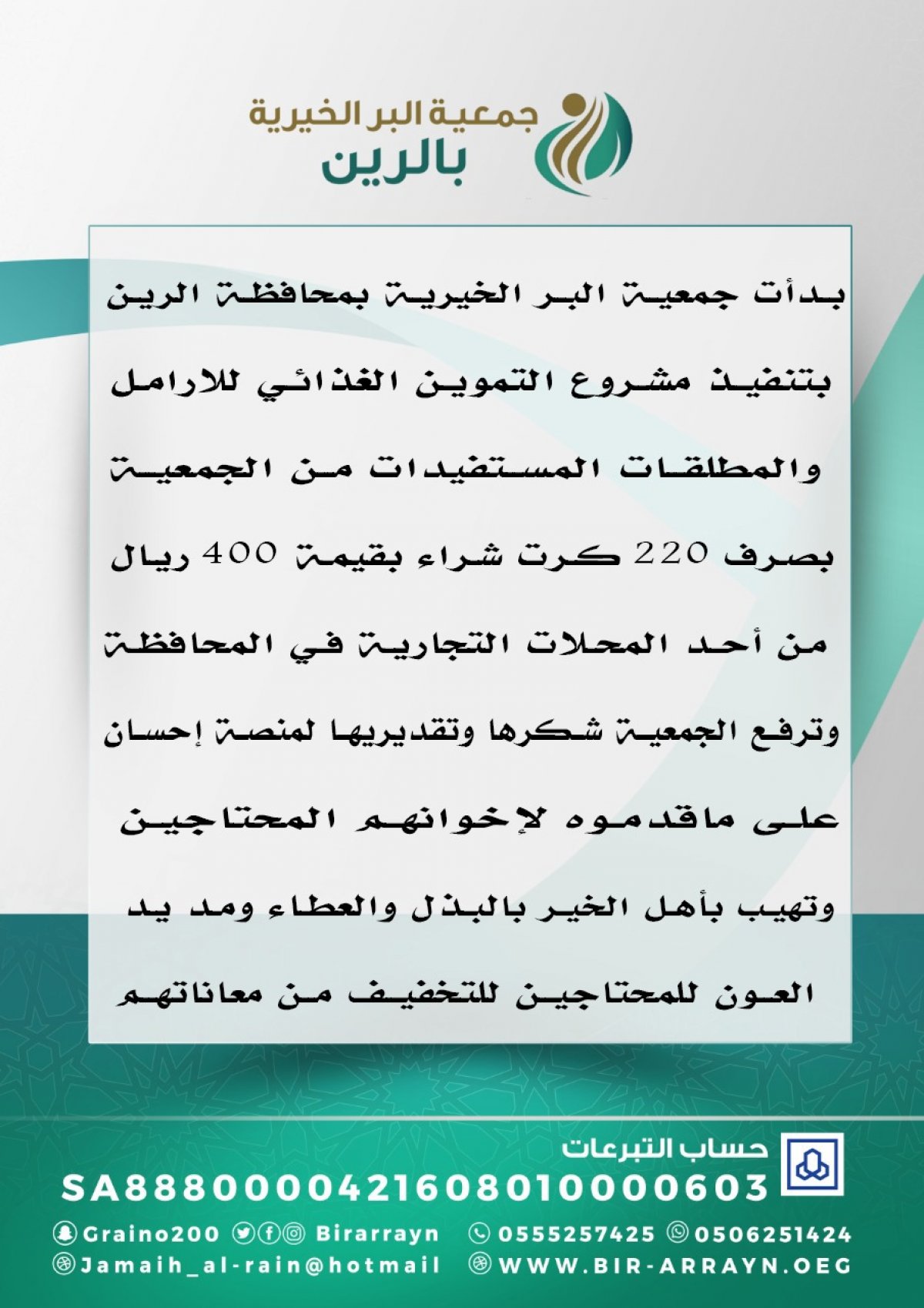 جمعية البر الخيرية
بالرين

بدأت جمعية البر الخيرية بمحافظة الرين بتنفيذ مشروع التموين الغذائي للارامل والمطلقات المستفيدات من الجمعية بصرف 220 كرت شراء بقيمة 400 ريال من أحد المحلات التجارية في المحافظة وترفع الجمعية شكرها وتقديريها لمنصة إحسان على ماقدموه لإخوانهم المحتاجين وتهيب بأهل الخير بالبذل والعطاء ومد يد العون للمحتاجين للتخفيف من معاناتهم

حساب التبرعات
SA8880000421608010000603

Graino200 Birarrayn 0555257425 0506251424
Jamaih_al-rain@hotmail WWW.BIR-ARRAYN.OEG